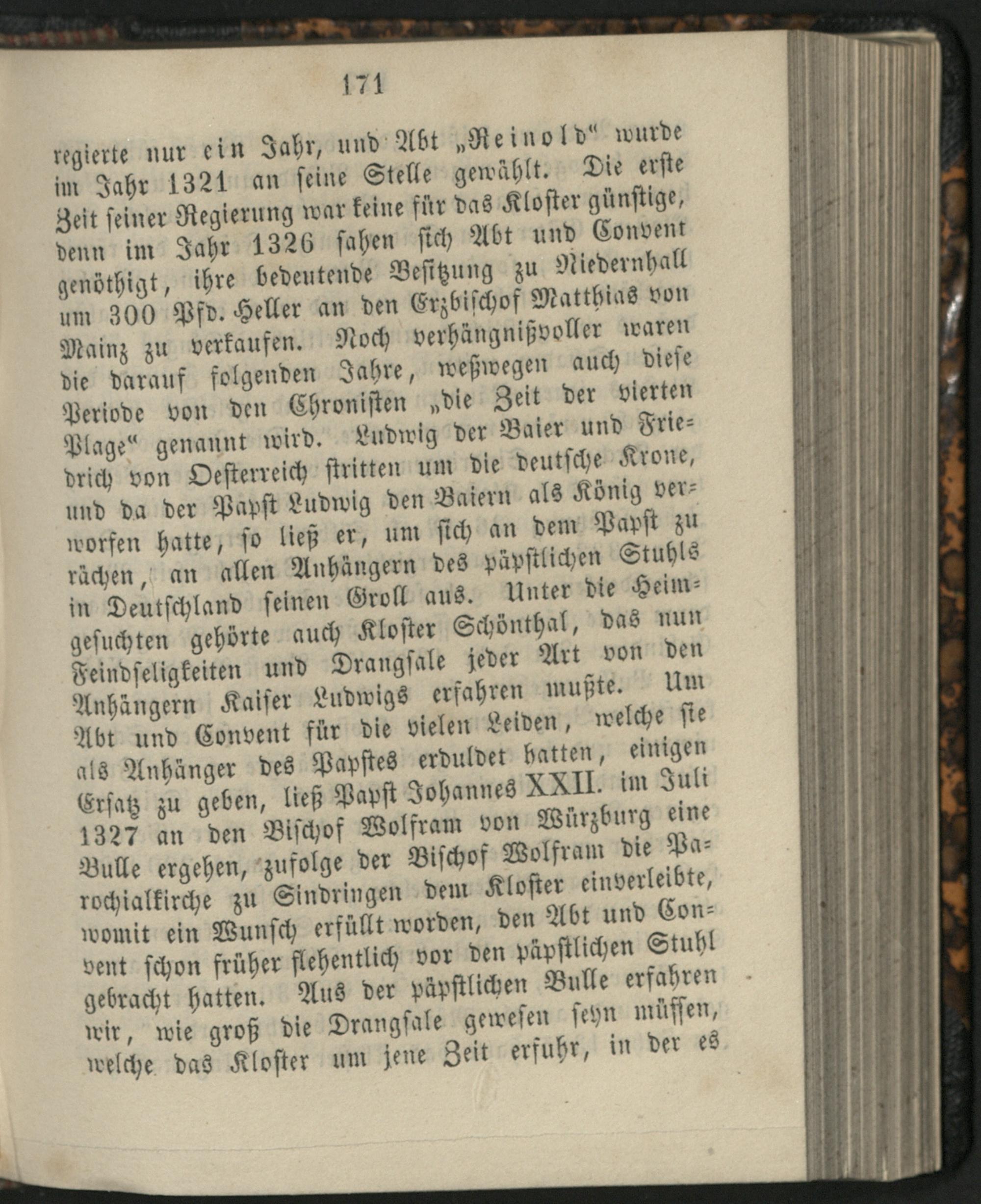 171

regierte nur ein Jahr, und Abt „Reinold“ wurde im Jahr 1321 an seine Stelle gewählt. Die erste Zeit seiner Regierung war keine für das Kloster günstige, denn im Jahr 1326 sahen sich Abt und Convent genöthigt, ihre bedeutende Besitzung zu Niedernhall um 300 Pfd. Heller an den Erzbischof Matthias von Mainz zu verkaufen. Noch verhängnißvoller waren die darauf folgenden Jahre, weßwegen auch diese Periode von den Chronisten „die Zeit der vierten Plage“ genannt wird. Ludwig der Baier und Friedrich von Oesterreich stritten um die deutsche Krone, und da der Papst Ludwig den Baiern als König verworfen hatte, so ließ er, um sich an dem Papst zu rächen, an allen Anhängern des päpstlichen Stuhls in Deutschland seinen Groll aus. Unter die Heimgesuchten gehörte auch Kloster Schönthal, das nun Feindseligkeiten und Drangsale jeder Art von den Anhängern Kaiser Ludwigs erfahren mußte. Um Abt und Convent für die vielen Leiden, welche sie als Anhänger des Papstes erduldet hatten, einigen Ersatz zu geben, ließ Papst Johannes XXII. im Juli 1327 an den Bischof Wolfram von Würzburg eine Bulle ergehen, zufolge der Bischof Wolfram die Parochialkirche zu Sindringen dem Kloster einverleibte, womit ein Wunsch erfüllt worden, den Abt und Convent schon früher flehentlich vor den päpstlichen Stuhl gebracht hatten. Aus der päpstlichen Bulle erfahren wir, wie groß die Drangsale gewesen seyn müssen, welche das Kloster um jene Zeit erfuhr, in der es